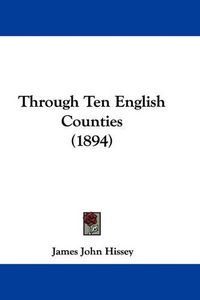 Through Ten English Counties (1894)

James John Hissey